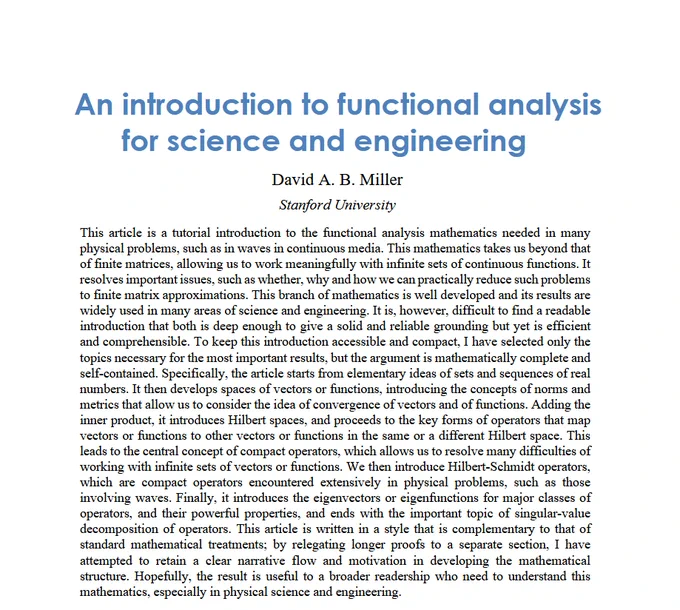 An introduction to functional analysis for science and engineering

David A. B. Miller

Stanford University

This article is a tutorial introduction to the functional analysis mathematics needed in many physical problems, such as in waves in continuous media. This mathematics takes us beyond that of finite matrices, allowing us to work meaningfully with infinite sets of continuous functions. It resolves important issues, such as whether, why and how we can practically reduce such problems to finite matrix approximations. This branch of mathematics is well developed and its results are widely used in many areas of science and engineering. It is, however, difficult to find a readable introduction that both is deep enough to give a solid and reliable grounding but yet is efficient and comprehensible. To keep this introduction accessible and compact, I have selected only the topics necessary for the most important results, but the argument is mathematically complete and self-contained. Specifically, the article starts from elementary ideas of sets and sequences of real numbers. It then develops spaces of vectors or functions, introducing the concepts of norms and metrics that allow us to consider the idea of convergence of vectors and of functions. Adding the inner product, it introduces Hilbert spaces, and proceeds to the key forms of operators that map vectors or functions to other vectors or functions in the same or a different Hilbert space. This leads to the central concept of compact operators, which allows us to resolve many difficulties of working with infinite sets of vectors or functions. We then introduce Hilbert-Schmidt operators, which are compact operators encountered extensively in physical problems, such as those involving waves. Finally, it introduces the eigenvectors or eigenfunctions for major classes of operators, and their powerful properties, and ends with the important topic of singular-value decomposition of operators. This article is written in a style that is complementary to that of standard mathematical treatments; by relegating longer proofs to a separate section, I have attempted to retain a clear narrative flow and motivation in developing the mathematical structure. Hopefully, the result is useful to a broader readership who need to understand this mathematics, especially in physical science and engineering.